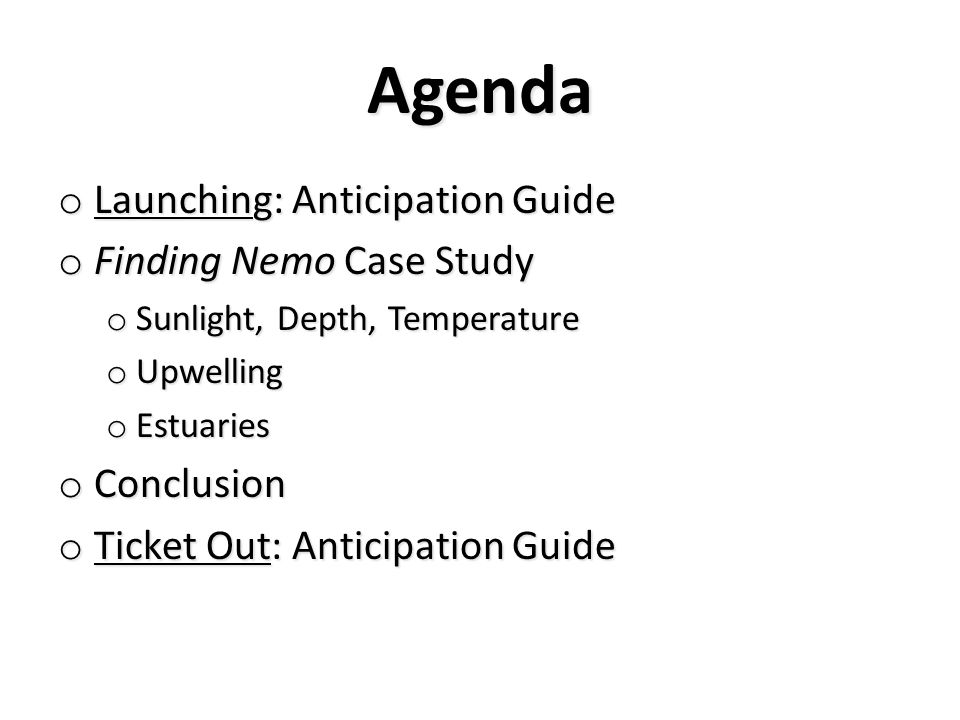 Agenda

o Launching: Anticipation Guide
o Finding Nemo Case Study
o Sunlight, Depth, Temperature
o Upwelling
o Estuaries
o Conclusion
o Ticket Out: Anticipation Guide